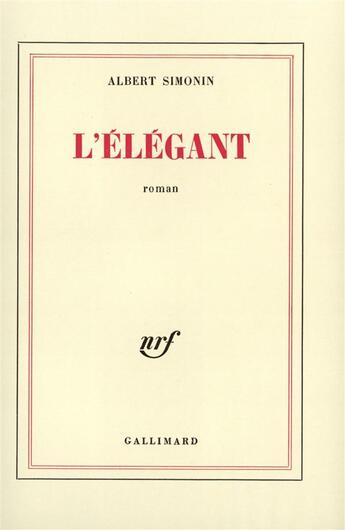 ALBERT SIMONIN

L'ÉLÉGANT

roman

nrf

GALLIMARD